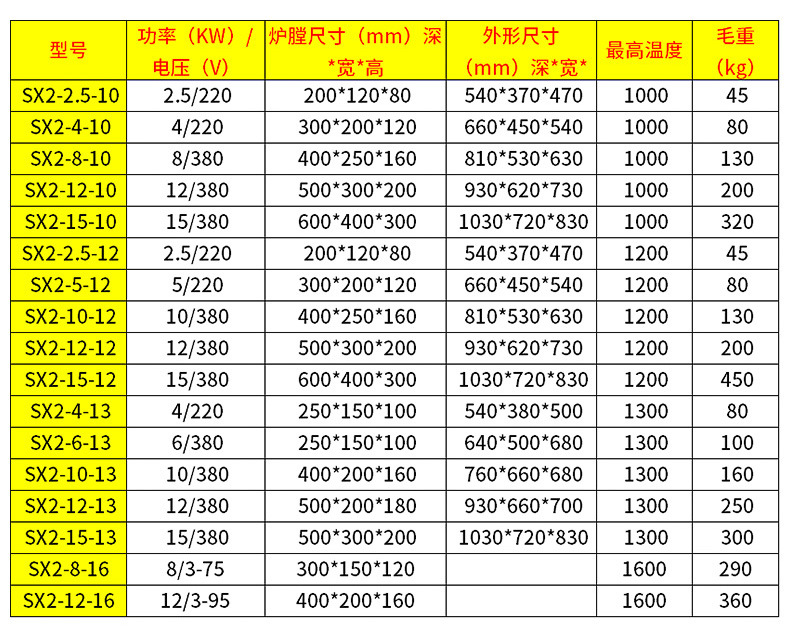 | 型号 | 功率（KW）/电压（V） | 炉膛尺寸（mm）深*宽*高 | 外形尺寸（mm）深*宽* | 最高温度 | 毛重（kg） |
|---|---|---|---|---|---|
| SX2-2.5-10 | 2.5/220 | 200*120*80 | 540*370*470 | 1000 | 45 |
| SX2-4-10 | 4/220 | 300*200*120 | 660*450*540 | 1000 | 80 |
| SX2-8-10 | 8/380 | 400*250*160 | 810*530*630 | 1000 | 130 |
| SX2-12-10 | 12/380 | 500*300*200 | 930*620*730 | 1000 | 200 |
| SX2-15-10 | 15/380 | 600*400*300 | 1030*720*830 | 1000 | 320 |
| SX2-2.5-12 | 2.5/220 | 200*120*80 | 540*370*470 | 1200 | 45 |
| SX2-5-12 | 5/220 | 300*200*120 | 660*450*540 | 1200 | 80 |
| SX2-10-12 | 10/380 | 400*250*160 | 810*530*630 | 1200 | 130 |
| SX2-12-12 | 12/380 | 500*300*200 | 930*620*730 | 1200 | 200 |
| SX2-15-12 | 15/380 | 600*400*300 | 1030*720*830 | 1200 | 450 |
| SX2-4-13 | 4/220 | 250*150*100 | 540*380*500 | 1300 | 80 |
| SX2-6-13 | 6/380 | 250*150*100 | 640*500*680 | 1300 | 100 |
| SX2-10-13 | 10/380 | 400*200*160 | 760*660*680 | 1300 | 160 |
| SX2-12-13 | 12/380 | 500*200*180 | 930*660*700 | 1300 | 250 |
| SX2-15-13 | 15/380 | 500*300*200 | 1030*720*830 | 1300 | 300 |
| SX2-8-16 | 8/3-75 | 300*150*120 |  | 1600 | 290 |
| SX2-12-16 | 12/3-95 | 400*200*160 |  | 1600 | 360 |